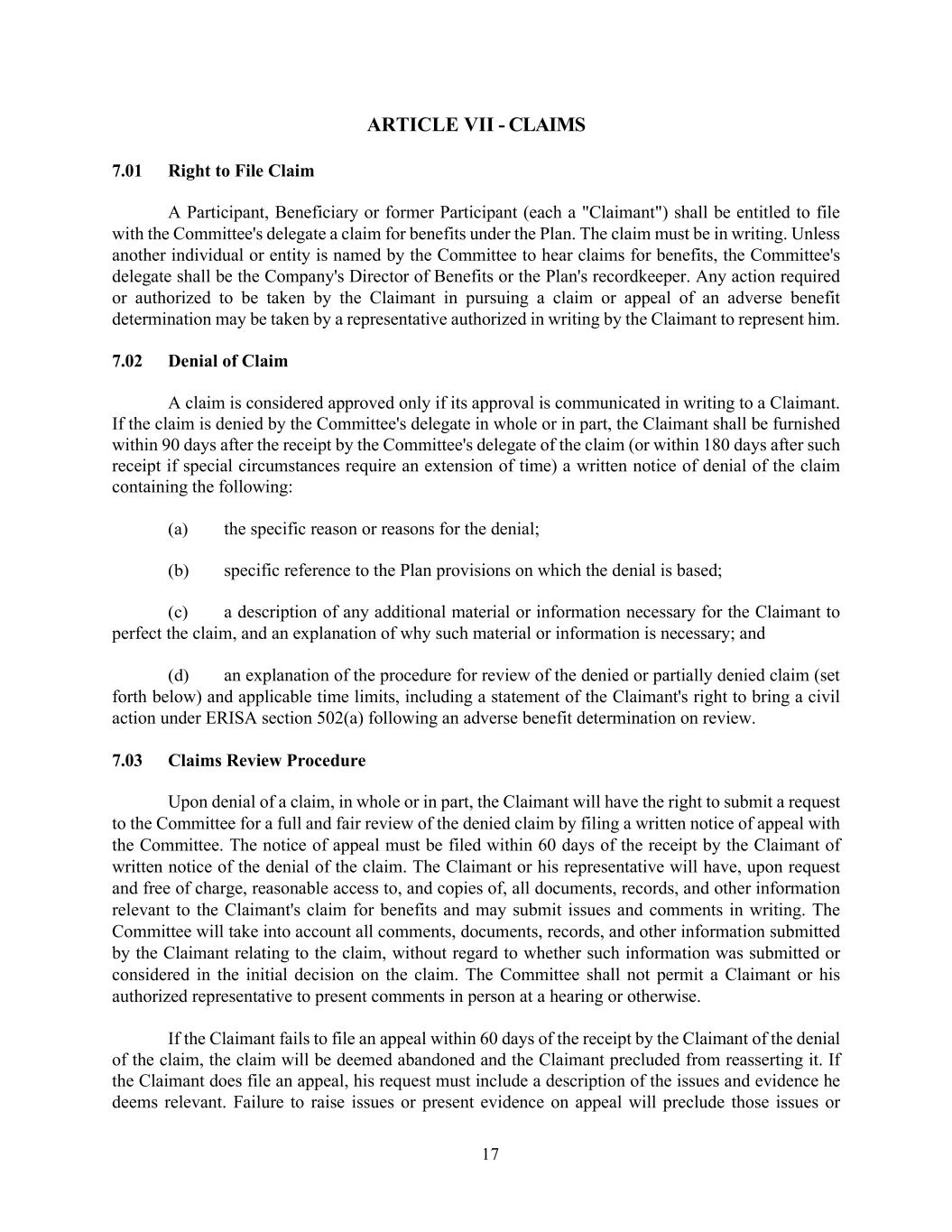 ARTICLE VII - CLAIMS

7.01 Right to File Claim

A Participant, Beneficiary or former Participant (each a "Claimant") shall be entitled to file with the Committee's delegate a claim for benefits under the Plan. The claim must be in writing. Unless another individual or entity is named by the Committee to hear claims for benefits, the Committee's delegate shall be the Company's Director of Benefits or the Plan's recordkeeper. Any action required or authorized to be taken by the Claimant in pursuing a claim or appeal of an adverse benefit determination may be taken by a representative authorized in writing by the Claimant to represent him.

7.02 Denial of Claim

A claim is considered approved only if its approval is communicated in writing to a Claimant. If the claim is denied by the Committee's delegate in whole or in part, the Claimant shall be furnished within 90 days after the receipt by the Committee's delegate of the claim (or within 180 days after such receipt if special circumstances require an extension of time) a written notice of denial of the claim containing the following:

(a) the specific reason or reasons for the denial;

(b) specific reference to the Plan provisions on which the denial is based;

(c) a description of any additional material or information necessary for the Claimant to perfect the claim, and an explanation of why such material or information is necessary; and

(d) an explanation of the procedure for review of the denied or partially denied claim (set forth below) and applicable time limits, including a statement of the Claimant's right to bring a civil action under ERISA section 502(a) following an adverse benefit determination on review.

7.03 Claims Review Procedure

Upon denial of a claim, in whole or in part, the Claimant will have the right to submit a request to the Committee for a full and fair review of the denied claim by filing a written notice of appeal with the Committee. The notice of appeal must be filed within 60 days of the receipt by the Claimant of written notice of the denial of the claim. The Claimant or his representative will have, upon request and free of charge, reasonable access to, and copies of, all documents, records, and other information relevant to the Claimant's claim for benefits and may submit issues and comments in writing. The Committee will take into account all comments, documents, records, and other information submitted by the Claimant relating to the claim, without regard to whether such information was submitted or considered in the initial decision on the claim. The Committee shall not permit a Claimant or his authorized representative to present comments in person at a hearing or otherwise.

If the Claimant fails to file an appeal within 60 days of the receipt by the Claimant of the denial of the claim, the claim will be deemed abandoned and the Claimant precluded from reasserting it. If the Claimant does file an appeal, his request must include a description of the issues and evidence he deems relevant. Failure to raise issues or present evidence on appeal will preclude those issues or

17